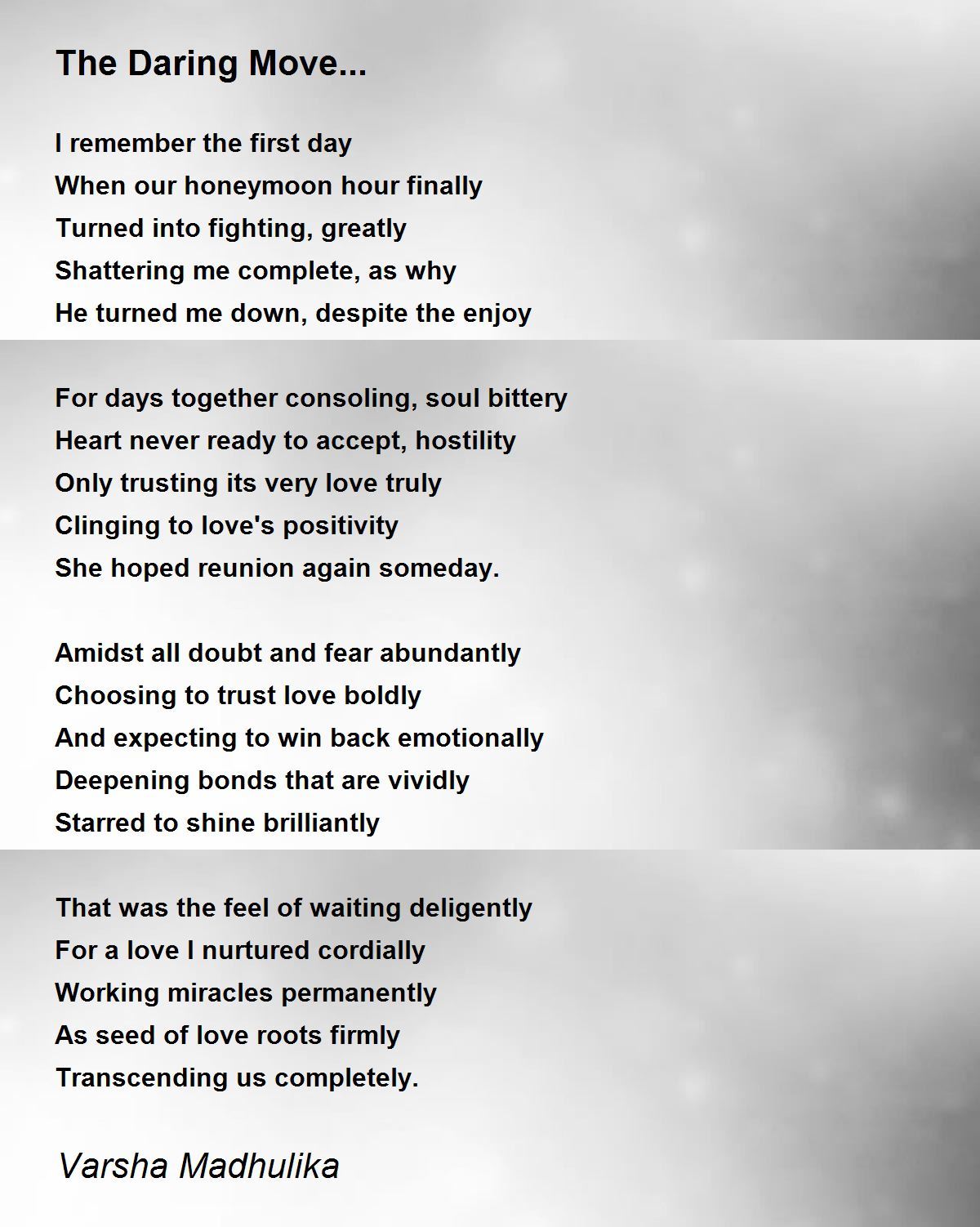 The Daring Move...

I remember the first day
When our honeymoon hour finally
Turned into fighting, greatly
Shattering me complete, as why
He turned me down, despite the enjoy

For days together consoling, soul bittery
Heart never ready to accept, hostility
Only trusting its very love truly
Clinging to love's positivity
She hoped reunion again someday.

Amidst all doubt and fear abundantly
Choosing to trust love boldly
And expecting to win back emotionally
Deepening bonds that are vividly
Starred to shine brilliantly

That was the feel of waiting deligently
For a love I nurtured cordially
Working miracles permanently
As seed of love roots firmly
Transcending us completely.

Varsha Madhulika